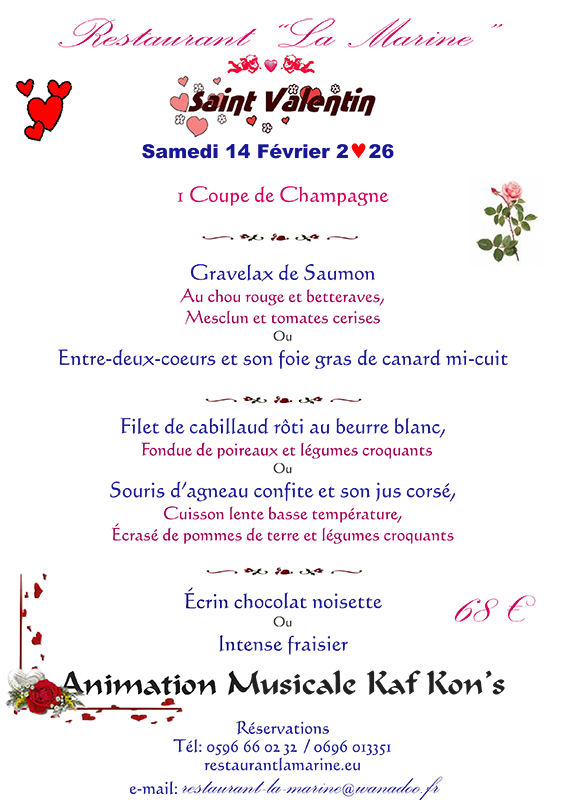 Restaurant "La Marine"

Saint Valentin

Samedi 14 Février 2♥26

1 Coupe de Champagne

Gravelax de Saumon
Au chou rouge et betteraves,
Mesclun et tomates cerises
Ou
Entre-deux-coeurs et son foie gras de canard mi-cuit

Filet de cabillaud rôti au beurre blanc,
Fondue de poireaux et légumes croquants
Ou
Souris d'agneau confite et son jus corsé,
Cuisson lente basse température,
Écrasé de pommes de terre et légumes croquants

Écrin chocolat noisette
Ou
Intense fraisier

68 €

Animation Musicale Kaf Kon's

Réservations
Tél: 0596 66 02 32 / 0696 013351
restaurantlamarine.eu
e-mail: restaurant-la-marine@wanadoo.fr